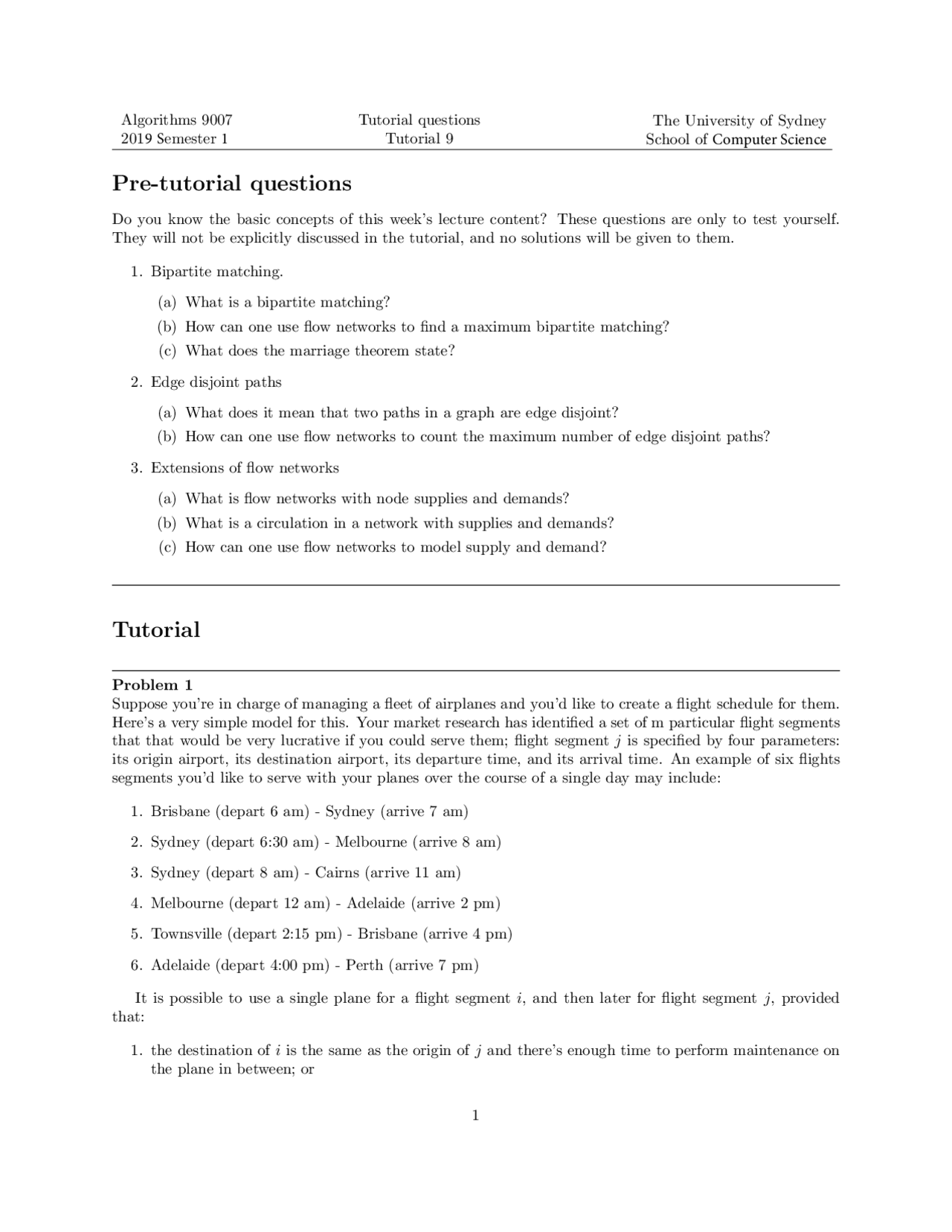 Algorithms 9007
2019 Semester 1

Tutorial questions
Tutorial 9

The University of Sydney
School of Computer Science

Pre-tutorial questions

Do you know the basic concepts of this week's lecture content? These questions are only to test yourself. They will not be explicitly discussed in the tutorial, and no solutions will be given to them.

1. Bipartite matching.
(a) What is a bipartite matching?
(b) How can one use flow networks to find a maximum bipartite matching?
(c) What does the marriage theorem state?

2. Edge disjoint paths
(a) What does it mean that two paths in a graph are edge disjoint?
(b) How can one use flow networks to count the maximum number of edge disjoint paths?

3. Extensions of flow networks
(a) What is flow networks with node supplies and demands?
(b) What is a circulation in a network with supplies and demands?
(c) How can one use flow networks to model supply and demand?

Tutorial

Problem 1
Suppose you're in charge of managing a fleet of airplanes and you'd like to create a flight schedule for them. Here's a very simple model for this. Your market research has identified a set of m particular flight segments that that would be very lucrative if you could serve them; flight segment $j$ is specified by four parameters: its origin airport, its destination airport, its departure time, and its arrival time. An example of six flights segments you'd like to serve with your planes over the course of a single day may include:

1. Brisbane (depart 6 am) - Sydney (arrive 7 am)
2. Sydney (depart 6:30 am) - Melbourne (arrive 8 am)
3. Sydney (depart 8 am) - Cairns (arrive 11 am)
4. Melbourne (depart 12 am) - Adelaide (arrive 2 pm)
5. Townsville (depart 2:15 pm) - Brisbane (arrive 4 pm)
6. Adelaide (depart 4:00 pm) - Perth (arrive 7 pm)

It is possible to use a single plane for a flight segment $i$, and then later for flight segment $j$, provided that:

1. the destination of $i$ is the same as the origin of $j$ and there's enough time to perform maintenance on the plane in between; or

1